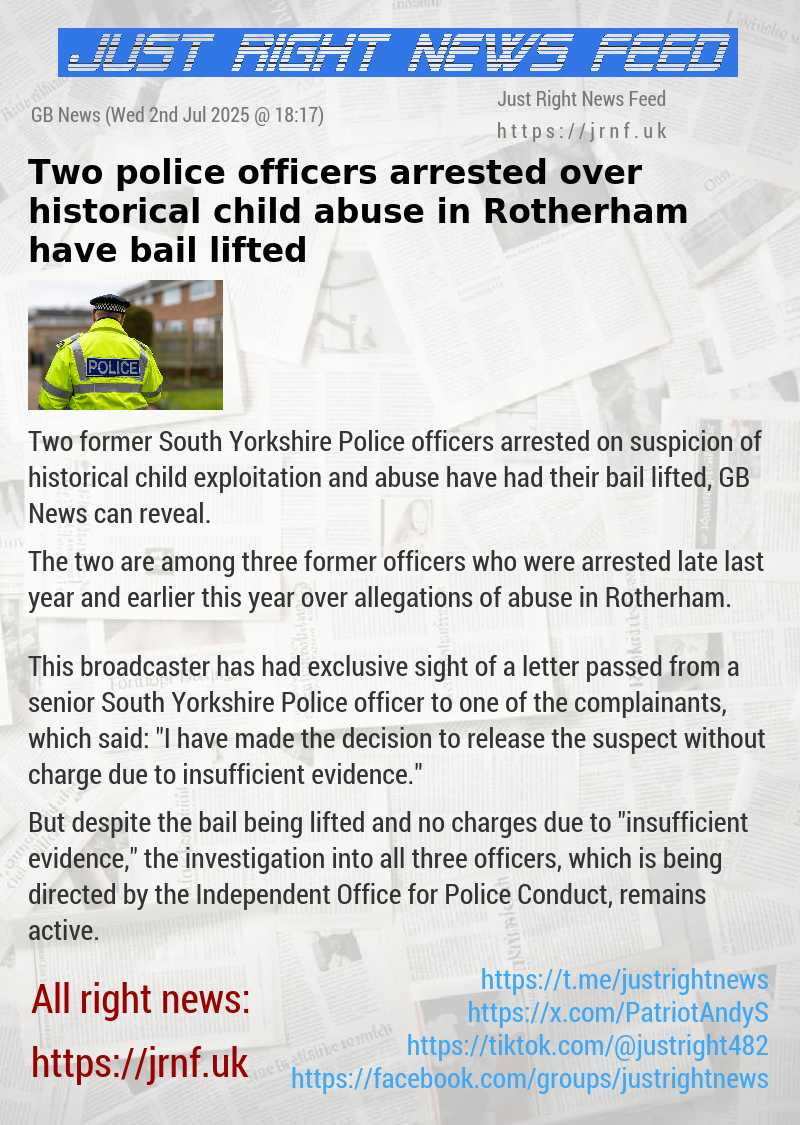 JUST RIGHT NEWS FEED

GB News (Wed 2nd Jul 2025 @ 18:17)

Just Right News Feed
https://jrnf.uk

Two police officers arrested over historical child abuse in Rotherham have bail lifted

POLICE

Two former South Yorkshire Police officers arrested on suspicion of historical child exploitation and abuse have had their bail lifted, GB News can reveal.

The two are among three former officers who were arrested late last year and earlier this year over allegations of abuse in Rotherham.

This broadcaster has had exclusive sight of a letter passed from a senior South Yorkshire Police officer to one of the complainants, which said: "I have made the decision to release the suspect without charge due to insufficient evidence."

But despite the bail being lifted and no charges due to "insufficient evidence," the investigation into all three officers, which is being directed by the Independent Office for Police Conduct, remains active.

All right news:
https://jrnf.uk

https://t.me/justrightnews
https://x.com/PatriotAndyS
https://tiktok.com/@justright482
https://facebook.com/groups/justrightnews